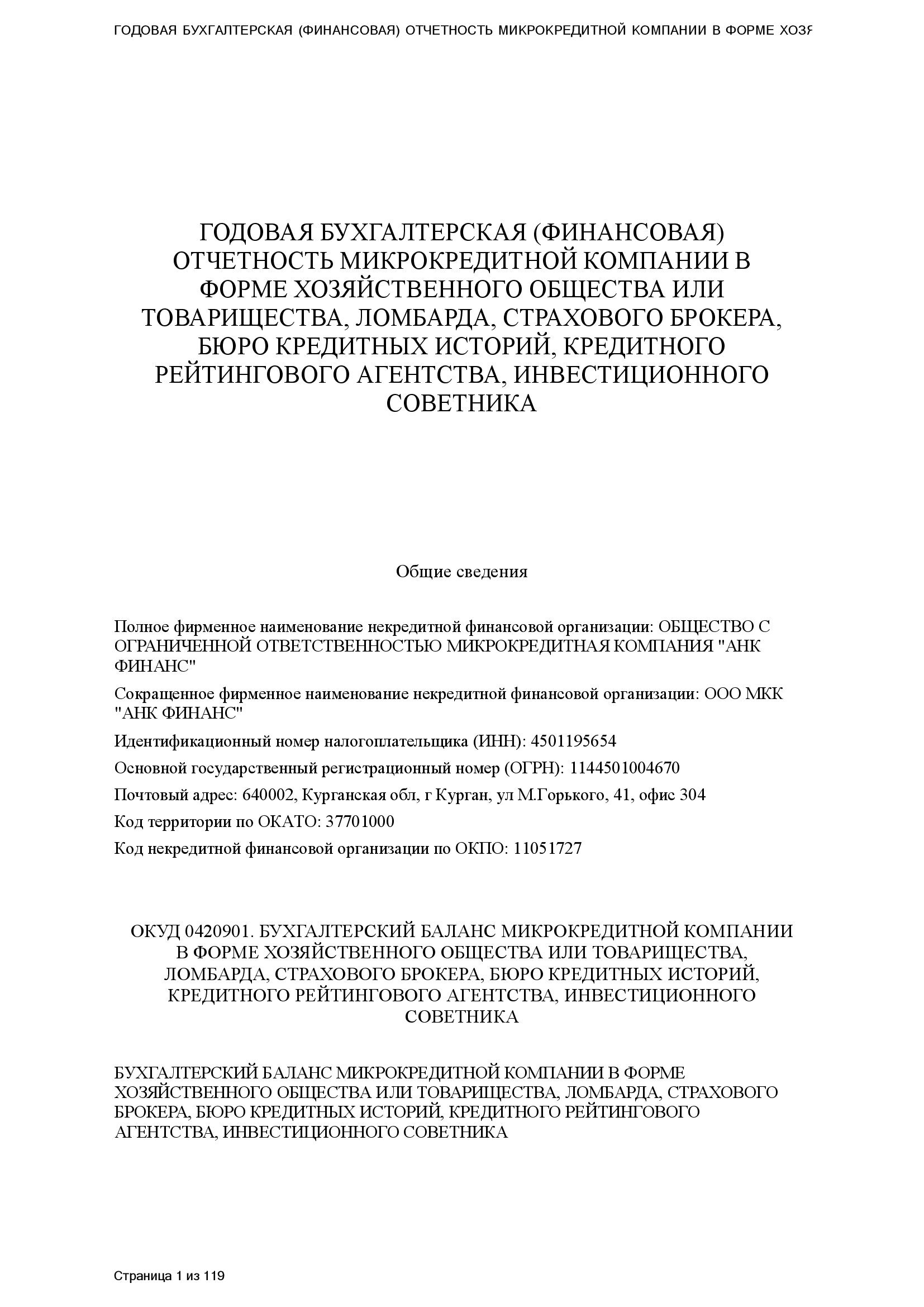 ГОДОВАЯ БУХГАЛТЕРСКАЯ (ФИНАНСОВАЯ) ОТЧЕТНОСТЬ МИКРОКРЕДИТНОЙ КОМПАНИИ В ФОРМЕ ХОЗЯ

ГОДОВАЯ БУХГАЛТЕРСКАЯ (ФИНАНСОВАЯ) ОТЧЕТНОСТЬ МИКРОКРЕДИТНОЙ КОМПАНИИ В ФОРМЕ ХОЗЯЙСТВЕННОГО ОБЩЕСТВА ИЛИ ТОВАРИЩЕСТВА, ЛОМБАРДА, СТРАХОВОГО БРОКЕРА, БЮРО КРЕДИТНЫХ ИСТОРИЙ, КРЕДИТНОГО РЕЙТИНГОВОГО АГЕНТСТВА, ИНВЕСТИЦИОННОГО СОВЕТНИКА

Общие сведения

Полное фирменное наименование некредитной финансовой организации: ОБЩЕСТВО С ОГРАНИЧЕННОЙ ОТВЕТСТВЕННОСТЬЮ МИКРОКРЕДИТНАЯ КОМПАНИЯ "АНК ФИНАНС"

Сокращенное фирменное наименование некредитной финансовой организации: ООО МКК "АНК ФИНАНС"

Идентификационный номер налогоплательщика (ИНН): 4501195654

Основной государственный регистрационный номер (ОГРН): 1144501004670

Почтовый адрес: 640002, Курганская обл, г Курган, ул М.Горького, 41, офис 304

Код территории по ОКАТО: 37701000

Код некредитной финансовой организации по ОКПО: 11051727

ОКУД 0420901. БУХГАЛТЕРСКИЙ БАЛАНС МИКРОКРЕДИТНОЙ КОМПАНИИ В ФОРМЕ ХОЗЯЙСТВЕННОГО ОБЩЕСТВА ИЛИ ТОВАРИЩЕСТВА, ЛОМБАРДА, СТРАХОВОГО БРОКЕРА, БЮРО КРЕДИТНЫХ ИСТОРИЙ, КРЕДИТНОГО РЕЙТИНГОВОГО АГЕНТСТВА, ИНВЕСТИЦИОННОГО СОВЕТНИКА

БУХГАЛТЕРСКИЙ БАЛАНС МИКРОКРЕДИТНОЙ КОМПАНИИ В ФОРМЕ ХОЗЯЙСТВЕННОГО ОБЩЕСТВА ИЛИ ТОВАРИЩЕСТВА, ЛОМБАРДА, СТРАХОВОГО БРОКЕРА, БЮРО КРЕДИТНЫХ ИСТОРИЙ, КРЕДИТНОГО РЕЙТИНГОВОГО АГЕНТСТВА, ИНВЕСТИЦИОННОГО СОВЕТНИКА

Страница 1 из 119